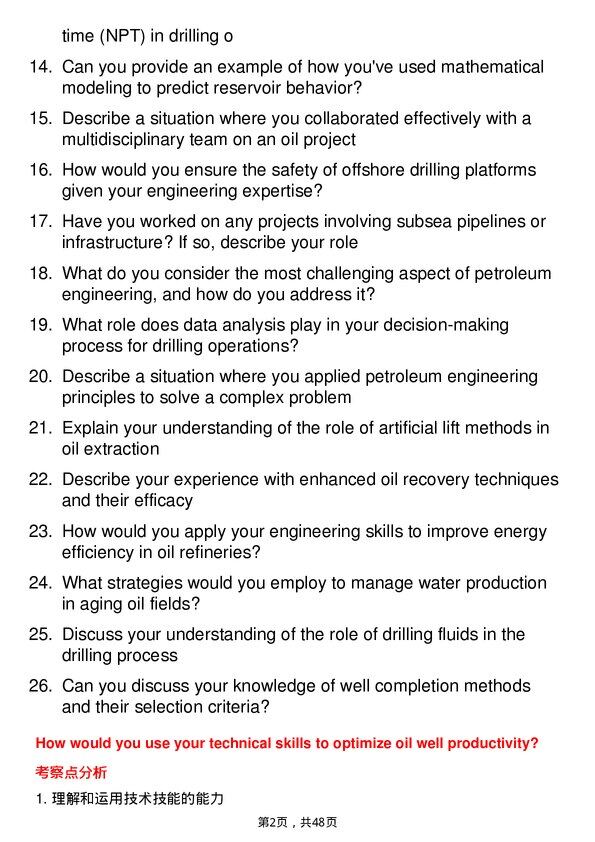 time (NPT) in drilling o

14. Can you provide an example of how you've used mathematical modeling to predict reservoir behavior?

15. Describe a situation where you collaborated effectively with a multidisciplinary team on an oil project

16. How would you ensure the safety of offshore drilling platforms given your engineering expertise?

17. Have you worked on any projects involving subsea pipelines or infrastructure? If so, describe your role

18. What do you consider the most challenging aspect of petroleum engineering, and how do you address it?

19. What role does data analysis play in your decision-making process for drilling operations?

20. Describe a situation where you applied petroleum engineering principles to solve a complex problem

21. Explain your understanding of the role of artificial lift methods in oil extraction

22. Describe your experience with enhanced oil recovery techniques and their efficacy

23. How would you apply your engineering skills to improve energy efficiency in oil refineries?

24. What strategies would you employ to manage water production in aging oil fields?

25. Discuss your understanding of the role of drilling fluids in the drilling process

26. Can you discuss your knowledge of well completion methods and their selection criteria?

How would you use your technical skills to optimize oil well productivity?

考察点分析

1.理解和运用技术技能的能力

第2页，共48页